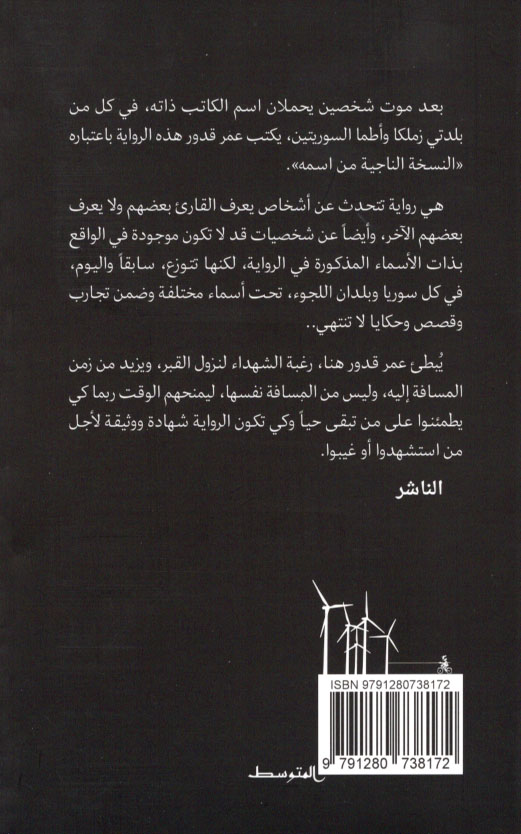 بعد موت شخصين يحملان اسم الكاتب ذاته، في كل من بلدتي زملكا وأطما السوريتين، يكتب عمر قدور هذه الرواية باعتباره «النسخة الناجية من اسمه».

هي رواية تتحدث عن أشخاص يعرف القارئ بعضهم ولا يعرف بعضهم الآخر، وأيضاً عن شخصيات قد لا تكون موجودة في الواقع بذات الأسماء المذكورة في الرواية، لكنها تتوزع، سابقاً واليوم، في كل سوريا وبلدان اللجوء، تحت أسماء مختلفة وضمن تجارب وقصص وحكايا لا تنتهي..

يُبطئ عمر قدور هنا، رغبة الشهداء لنزول القبر، ويزيد من زمن المسافة إليه، وليس من المسافة نفسها، ليمنحهم الوقت ربما كي يطمئنوا على من تبقى حياً وكي تكون الرواية شهادة ووثيقة لأجل من استشهدوا أو غيبوا.

الناشر

ISBN 9791280738172

9 791280 738172

المتوسط